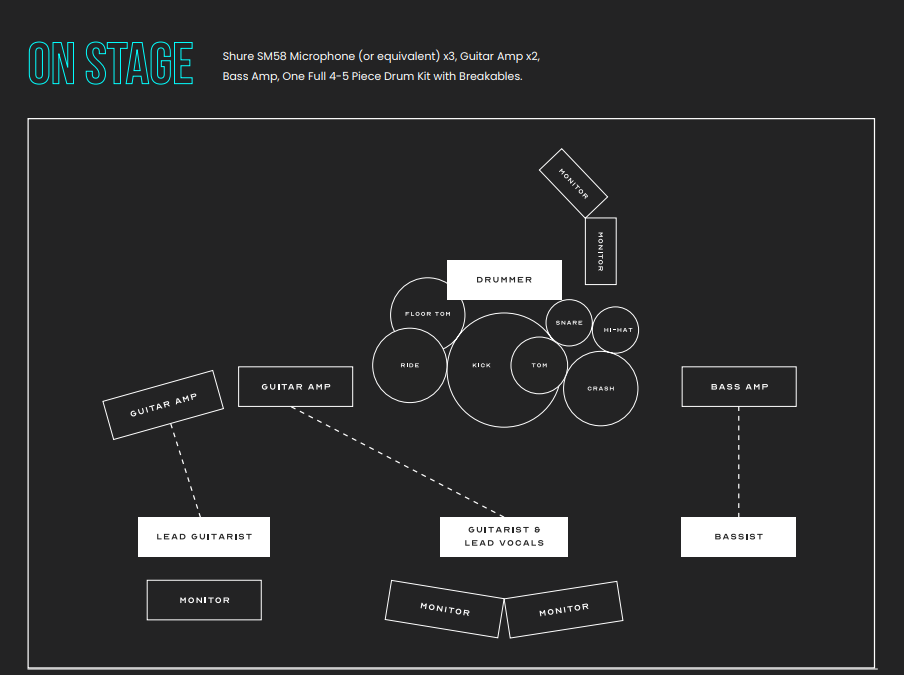 ON STAGE

Shure SM58 Microphone (or equivalent) x3, Guitar Amp x2, Bass Amp, One Full 4-5 Piece Drum Kit with Breakables.

MONITOR

MONITOR

DRUMMER

FLOOR TOM

SNARE

HI-HAT

RIDE

KICK

TOM

CRASH

GUITAR AMP

GUITAR AMP

BASS AMP

LEAD GUITARIST

GUITARIST & LEAD VOCALS

BASSIST

MONITOR

MONITOR

MONITOR